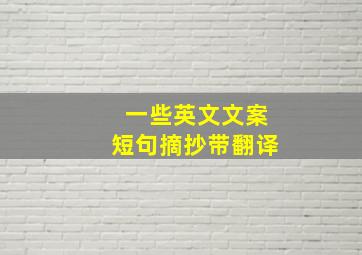 一些英文文案
短句摘抄带翻译